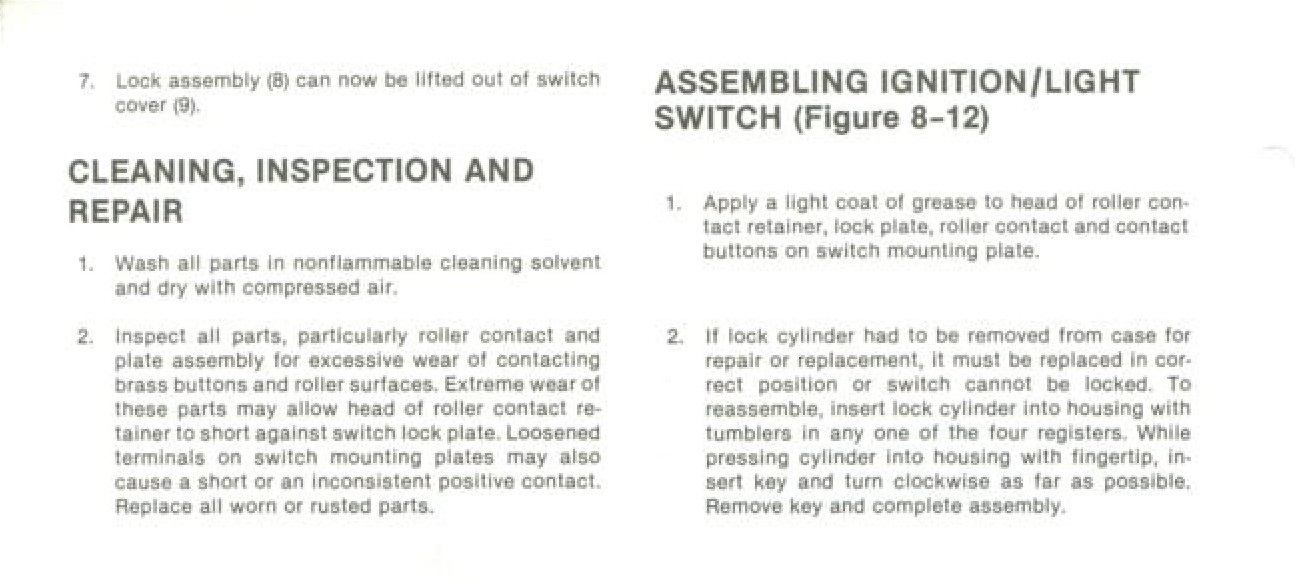 7. Lock assembly (8) can now be lifted out of switch cover (9).

CLEANING, INSPECTION AND REPAIR

1. Wash all parts in nonflammable cleaning solvent and dry with compressed air.

2. Inspect all parts, particularly roller contact and plate assembly for excessive wear of contacting brass buttons and roller surfaces. Extreme wear of these parts may allow head of roller contact retainer to short against switch lock plate. Loosened terminals on switch mounting plates may also cause a short or an inconsistent positive contact. Replace all worn or rusted parts.

ASSEMBLING IGNITION/LIGHT SWITCH (Figure 8-12)

1. Apply a light coat of grease to head of roller contact retainer, lock plate, roller contact and contact buttons on switch mounting plate.

2. If lock cylinder had to be removed from case for repair or replacement, it must be replaced in correct position or switch cannot be locked. To reassemble, insert lock cylinder into housing with tumblers in any one of the four registers. While pressing cylinder into housing with fingertip, insert key and turn clockwise as far as possible. Remove key and complete assembly.